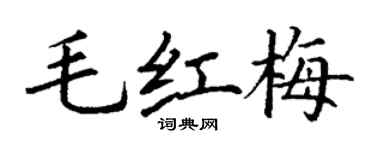 毛红梅
词典网